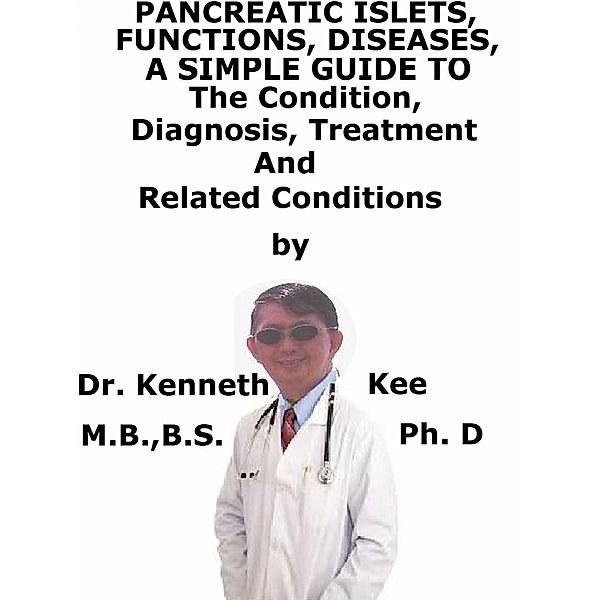 PANCREATIC ISLETS, FUNCTIONS, DISEASES, A SIMPLE GUIDE TO The Condition, Diagnosis, Treatment And Related Conditions

by

Dr. Kenneth Kee

M.B.,B.S. Ph. D